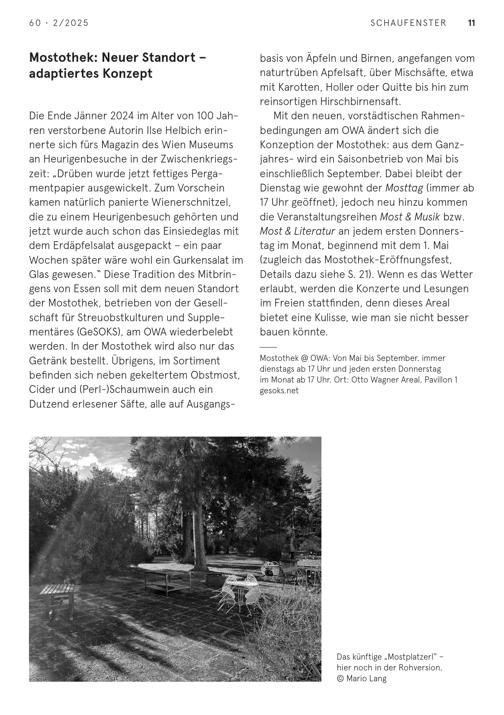 60 · 2/2025

SCHAUFENSTER 11

Mostothek: Neuer Standort – adaptiertes Konzept

Die Ende Jänner 2024 im Alter von 100 Jahren verstorbene Autorin Ilse Helbich erinnerte sich fürs Magazin des Wien Museums an Heurigenbesuche in der Zwischenkriegszeit: „Drüben wurde jetzt fettiges Pergamentpapier ausgewickelt. Zum Vorschein kamen natürlich panierte Wienerschnitzel, die zu einem Heurigenbesuch gehörten und jetzt wurde auch schon das Einsiedeglas mit dem Erdäpfelsalat ausgepackt – ein paar Wochen später wäre wohl ein Gurkensalat im Glas gewesen." Diese Tradition des Mitbringens von Essen soll mit dem neuen Standort der Mostothek, betrieben von der Gesellschaft für Streuobstkulturen und Supplementäres (GeSOKS), am OWA wiederbelebt werden. In der Mostothek wird also nur das Getränk bestellt. Übrigens, im Sortiment befinden sich neben gekeltertem Obstmost, Cider und (Perl-)Schaumwein auch ein Dutzend erlesener Säfte, alle auf Ausgangsbasis von Äpfeln und Birnen, angefangen vom naturtrüben Apfelsaft, über Mischsäfte, etwa mit Karotten, Holler oder Quitte bis hin zum reinsortigen Hirschbirnensaft.

Mit den neuen, vorstädtischen Rahmenbedingungen am OWA ändert sich die Konzeption der Mostothek: aus dem Ganzjahres- wird ein Saisonbetrieb von Mai bis einschließlich September. Dabei bleibt der Dienstag wie gewohnt der Mosttag (immer ab 17 Uhr geöffnet), jedoch neu hinzu kommen die Veranstaltungsreihen Most & Musik bzw. Most & Literatur an jedem ersten Donnerstag im Monat, beginnend mit dem 1. Mai (zugleich das Mostothek-Eröffnungsfest, Details dazu siehe S. 21). Wenn es das Wetter erlaubt, werden die Konzerte und Lesungen im Freien stattfinden, denn dieses Areal bietet eine Kulisse, wie man sie nicht besser bauen könnte.

Mostothek @ OWA: Von Mai bis September, immer dienstags ab 17 Uhr und jeden ersten Donnerstag im Monat ab 17 Uhr. Ort: Otto Wagner Areal, Pavillon 1
gesoks.net

Das künftige „Mostplatzerl" – hier noch in der Rohversion.
© Mario Lang